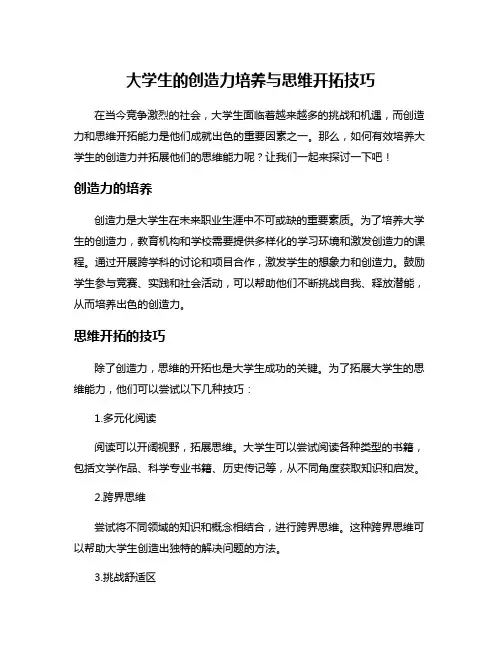 大学生的创造力培养与思维开拓技巧

在当今竞争激烈的社会，大学生面临着越来越多的挑战和机遇，而创造力和思维开拓能力是他们成就出色的重要因素之一。那么，如何有效培养大学生的创造力并拓展他们的思维能力呢？让我们一起来探讨一下吧！

创造力的培养

创造力是大学生在未来职业生涯中不可或缺的重要素质。为了培养大学生的创造力，教育机构和学校需要提供多样化的学习环境和激发创造力的课程。通过开展跨学科的讨论和项目合作，激发学生的想象力和创造力。鼓励学生参与竞赛、实践和社会活动，可以帮助他们不断挑战自我、释放潜能，从而培养出色的创造力。

思维开拓的技巧

除了创造力，思维的开拓也是大学生成功的关键。为了拓展大学生的思维能力，他们可以尝试以下几种技巧：

1.多元化阅读

阅读可以开阔视野，拓展思维。大学生可以尝试阅读各种类型的书籍，包括文学作品、科学专业书籍、历史传记等，从不同角度获取知识和启发。

2.跨界思维

尝试将不同领域的知识和概念相结合，进行跨界思维。这种跨界思维可以帮助大学生创造出独特的解决问题的方法。

3.挑战舒适区